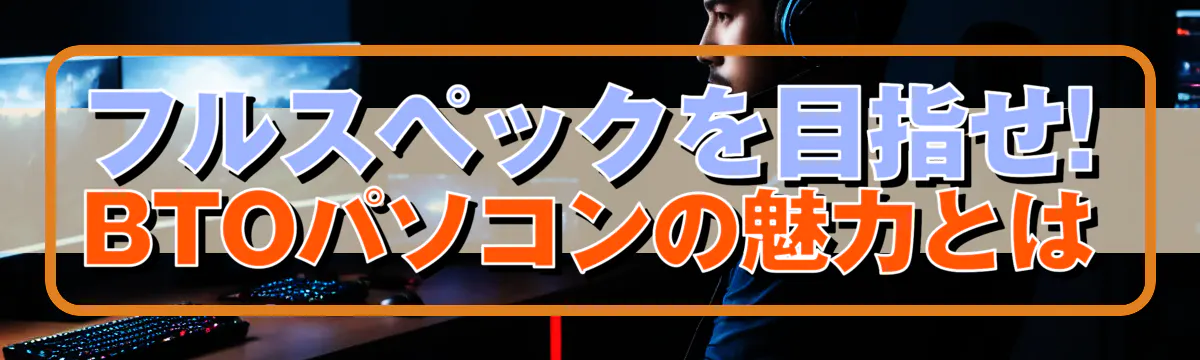 フルスペックを目指せ!
BTOパソコンの魅力とは